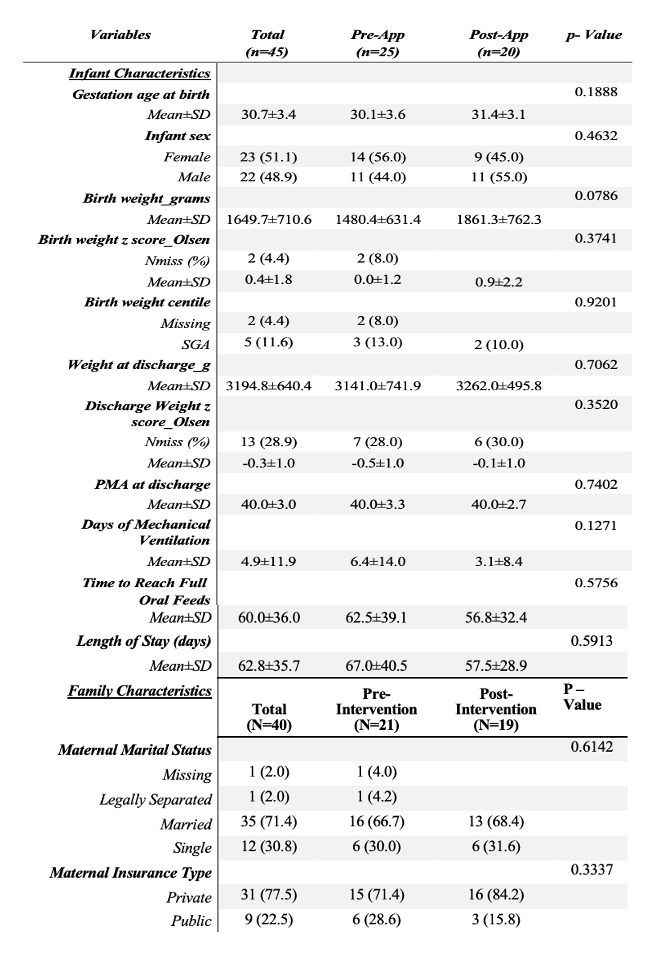 | Variables | Total (n=45) | Pre-App (n=25) | Post-App (n=20) | p- Value |
|---|---|---|---|---|
| Infant Characteristics | | | | |
| Gestation age at birth | | | | 0.1888 |
| Mean±SD | 30.7±3.4 | 30.1±3.6 | 31.4±3.1 | |
| Infant sex | | | | 0.4632 |
| Female | 23 (51.1) | 14 (56.0) | 9 (45.0) | |
| Male | 22 (48.9) | 11 (44.0) | 11 (55.0) | |
| Birth weight_grams | | | | 0.0786 |
| Mean±SD | 1649.7±710.6 | 1480.4±631.4 | 1861.3±762.3 | |
| Birth weight z score_Olsen | | | | 0.3741 |
| Nmiss (%) | 2 (4.4) | 2 (8.0) | | |
| Mean±SD | 0.4±1.8 | 0.0±1.2 | 0.9±2.2 | |
| Birth weight centile | | | | 0.9201 |
| Missing | 2 (4.4) | 2 (8.0) | | |
| SGA | 5 (11.6) | 3 (13.0) | 2 (10.0) | |
| Weight at discharge_g | | | | 0.7062 |
| Mean±SD | 3194.8±640.4 | 3141.0±741.9 | 3262.0±495.8 | |
| Discharge Weight z score_Olsen | | | | 0.3520 |
| Nmiss (%) | 13 (28.9) | 7 (28.0) | 6 (30.0) | |
| Mean±SD | -0.3±1.0 | -0.5±1.0 | -0.1±1.0 | |
| PMA at discharge | | | | 0.7402 |
| Mean±SD | 40.0±3.0 | 40.0±3.3 | 40.0±2.7 | |
| Days of Mechanical Ventilation | | | | 0.1271 |
| Mean±SD | 4.9±11.9 | 6.4±14.0 | 3.1±8.4 | |
| Time to Reach Full Oral Feeds | | | | 0.5756 |
| Mean±SD | 60.0±36.0 | 62.5±39.1 | 56.8±32.4 | |
| Length of Stay (days) | | | | 0.5913 |
| Mean±SD | 62.8±35.7 | 67.0±40.5 | 57.5±28.9 | |
| Family Characteristics | Total (N=40) | Pre-Intervention (N=21) | Post-Intervention (N=19) | P – Value |
| Maternal Marital Status | | | | 0.6142 |
| Missing | 1 (2.0) | 1 (4.0) | | |
| Legally Separated | 1 (2.0) | 1 (4.2) | | |
| Married | 35 (71.4) | 16 (66.7) | 13 (68.4) | |
| Single | 12 (30.8) | 6 (30.0) | 6 (31.6) | |
| Maternal Insurance Type | | | | 0.3337 |
| Private | 31 (77.5) | 15 (71.4) | 16 (84.2) | |
| Public | 9 (22.5) | 6 (28.6) | 3 (15.8) | |